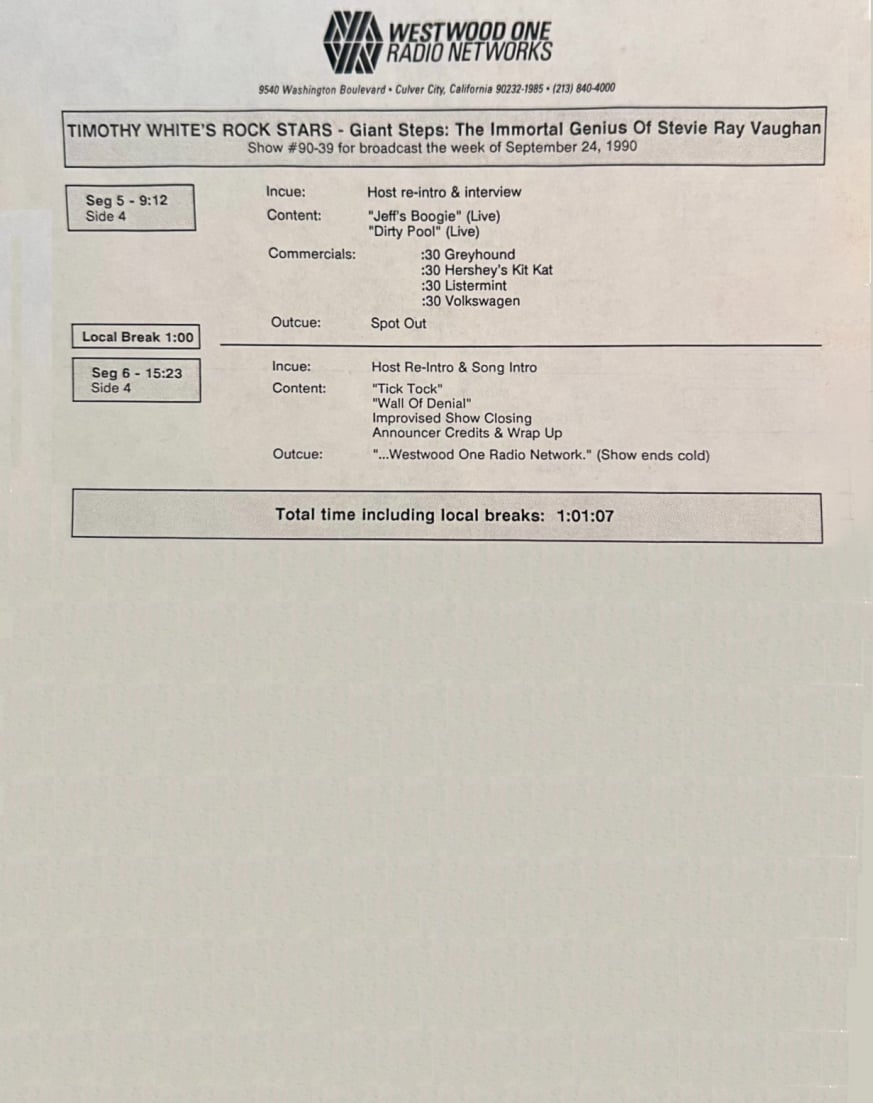 WESTWOOD ONE
RADIO NETWORKS

9540 Washington Boulevard • Culver City, California 90232-1985 • (213) 840-4000

TIMOTHY WHITE'S ROCK STARS - Giant Steps: The Immortal Genius Of Stevie Ray Vaughan
Show #90-39 for broadcast the week of September 24, 1990

Seg 5 - 9:12
Side 4

Incue: Host re-intro & interview
Content: "Jeff's Boogie" (Live)
"Dirty Pool" (Live)
Commercials: :30 Greyhound
:30 Hershey's Kit Kat
:30 Listermint
:30 Volkswagen
Outcue: Spot Out

Local Break 1:00

Seg 6 - 15:23
Side 4

Incue: Host Re-Intro & Song Intro
Content: "Tick Tock"
"Wall Of Denial"
Improvised Show Closing
Announcer Credits & Wrap Up
Outcue: "...Westwood One Radio Network." (Show ends cold)

Total time including local breaks: 1:01:07